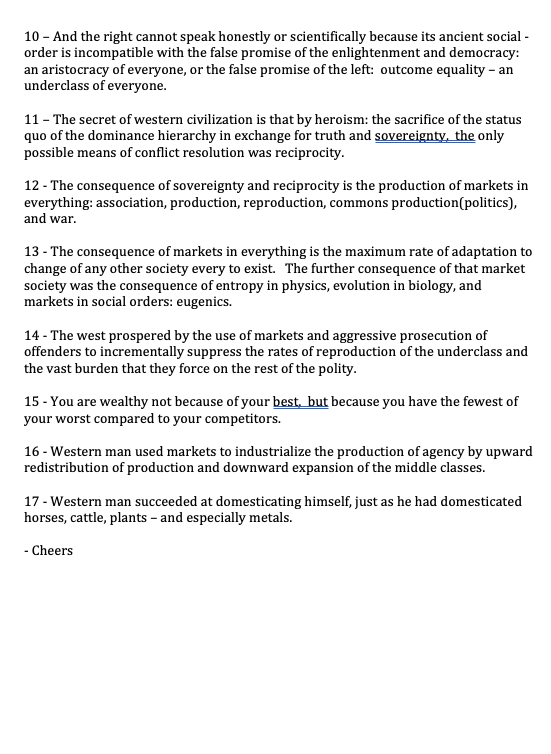 10 – And the right cannot speak honestly or scientifically because its ancient social - order is incompatible with the false promise of the enlightenment and democracy: an aristocracy of everyone, or the false promise of the left: outcome equality – an underclass of everyone.

11 – The secret of western civilization is that by heroism: the sacrifice of the status quo of the dominance hierarchy in exchange for truth and sovereignty, the only possible means of conflict resolution was reciprocity.

12 - The consequence of sovereignty and reciprocity is the production of markets in everything: association, production, reproduction, commons production(politics), and war.

13 - The consequence of markets in everything is the maximum rate of adaptation to change of any other society every to exist. The further consequence of that market society was the consequence of entropy in physics, evolution in biology, and markets in social orders: eugenics.

14 - The west prospered by the use of markets and aggressive prosecution of offenders to incrementally suppress the rates of reproduction of the underclass and the vast burden that they force on the rest of the polity.

15 - You are wealthy not because of your best, but because you have the fewest of your worst compared to your competitors.

16 - Western man used markets to industrialize the production of agency by upward redistribution of production and downward expansion of the middle classes.

17 - Western man succeeded at domesticating himself, just as he had domesticated horses, cattle, plants – and especially metals.

- Cheers